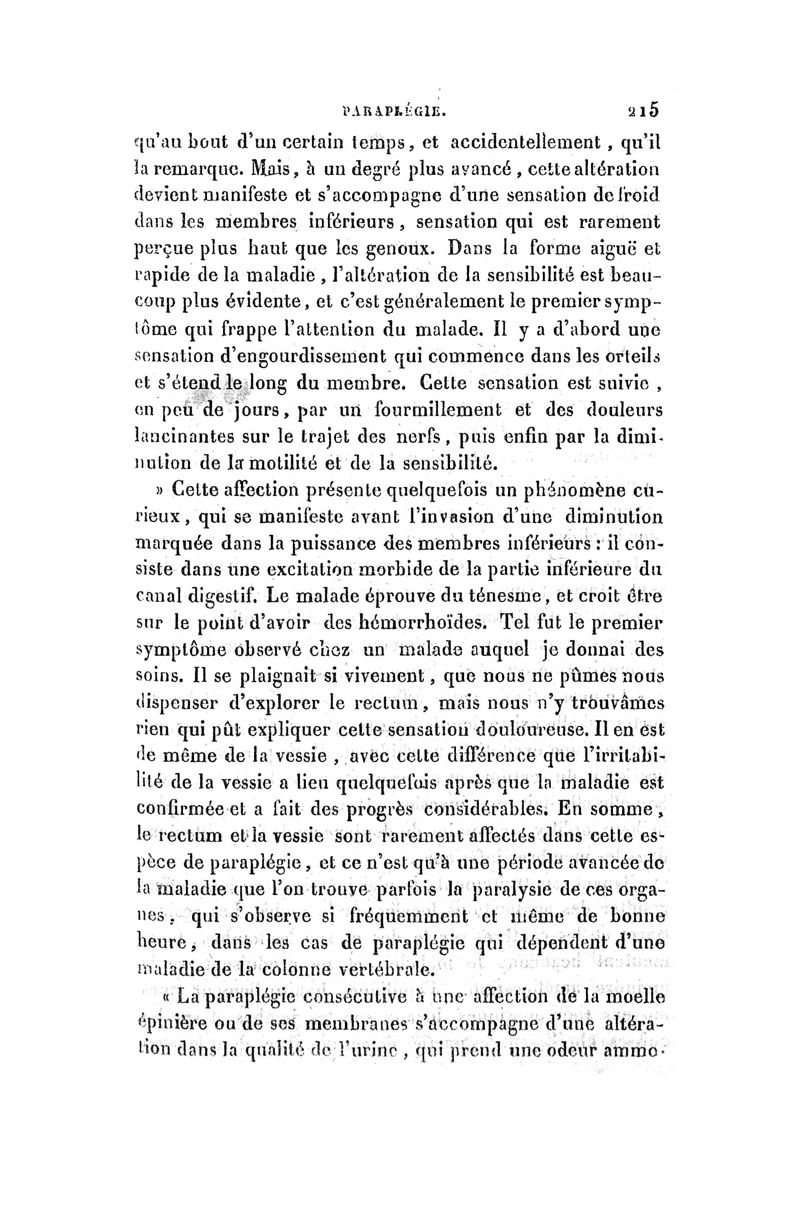 PARAPLÉGIE. 215

qu'au bout d'un certain temps, et accidentellement, qu'il la remarque. Mais, à un degré plus avancé, cette altération devient manifeste et s'accompagne d'une sensation de froid dans les membres inférieurs, sensation qui est rarement perçue plus haut que les genoux. Dans la forme aiguë et rapide de la maladie, l'altération de la sensibilité est beaucoup plus évidente, et c'est généralement le premier symptôme qui frappe l'attention du malade. Il y a d'abord une sensation d'engourdissement qui commence dans les orteils et s'étend le long du membre. Cette sensation est suivie, en peu de jours, par un fourmillement et des douleurs lancinantes sur le trajet des nerfs, puis enfin par la diminution de la motilité et de la sensibilité.

» Cette affection présente quelquefois un phénomène curieux, qui se manifeste avant l'invasion d'une diminution marquée dans la puissance des membres inférieurs : il consiste dans une excitation morbide de la partie inférieure du canal digestif. Le malade éprouve du ténesme, et croit être sur le point d'avoir des hémorrhoïdes. Tel fut le premier symptôme observé chez un malade auquel je donnai des soins. Il se plaignait si vivement, que nous ne pûmes nous dispenser d'explorer le rectum, mais nous n'y trouvâmes rien qui pût expliquer cette sensation douloureuse. Il en est de même de la vessie, avec cette différence que l'irritabilité de la vessie a lieu quelquefois après que la maladie est confirmée et a fait des progrès considérables. En somme, le rectum et la vessie sont rarement affectés dans cette espèce de paraplégie, et ce n'est qu'à une période avancée de la maladie que l'on trouve parfois la paralysie de ces organes, qui s'observe si fréquemment et même de bonne heure, dans les cas de paraplégie qui dépendent d'une maladie de la colonne vertébrale.

« La paraplégie consécutive à une affection de la moelle épinière ou de ses membranes s'accompagne d'une altération dans la qualité de l'urine, qui prend une odeur ammo-